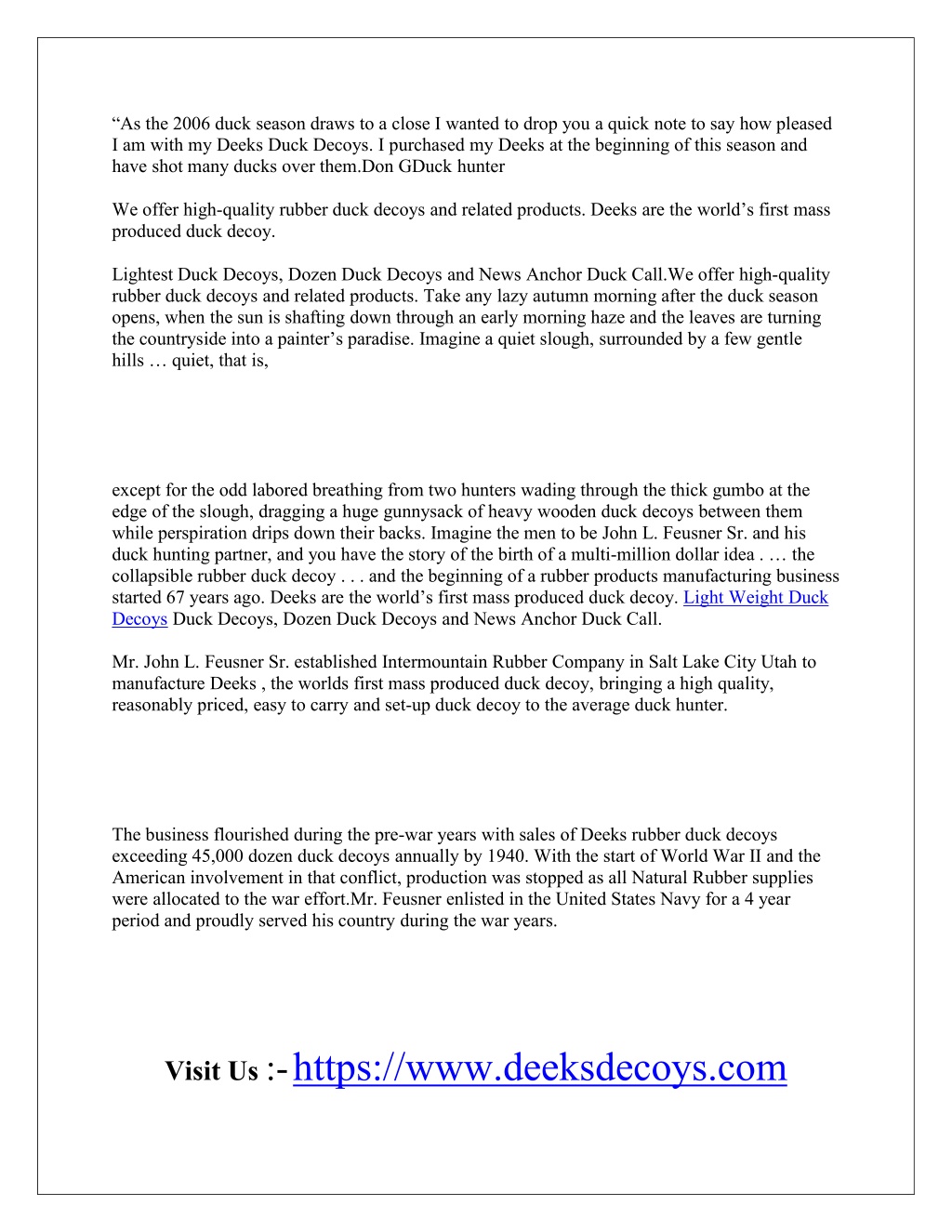 “As the 2006 duck season draws to a close I wanted to drop you a quick note to say how pleased I am with my Deeks Duck Decoys. I purchased my Deeks at the beginning of this season and have shot many ducks over them.Don GDuck hunter

We offer high-quality rubber duck decoys and related products. Deeks are the world’s first mass produced duck decoy.

Lightest Duck Decoys, Dozen Duck Decoys and News Anchor Duck Call.We offer high-quality rubber duck decoys and related products. Take any lazy autumn morning after the duck season opens, when the sun is shafting down through an early morning haze and the leaves are turning the countryside into a painter’s paradise. Imagine a quiet slough, surrounded by a few gentle hills … quiet, that is,

except for the odd labored breathing from two hunters wading through the thick gumbo at the edge of the slough, dragging a huge gunnysack of heavy wooden duck decoys between them while perspiration drips down their backs. Imagine the men to be John L. Feusner Sr. and his duck hunting partner, and you have the story of the birth of a multi-million dollar idea . … the collapsible rubber duck decoy . . . and the beginning of a rubber products manufacturing business started 67 years ago. Deeks are the world’s first mass produced duck decoy. Light Weight Duck Decoys Duck Decoys, Dozen Duck Decoys and News Anchor Duck Call.

Mr. John L. Feusner Sr. established Intermountain Rubber Company in Salt Lake City Utah to manufacture Deeks , the worlds first mass produced duck decoy, bringing a high quality, reasonably priced, easy to carry and set-up duck decoy to the average duck hunter.

The business flourished during the pre-war years with sales of Deeks rubber duck decoys exceeding 45,000 dozen duck decoys annually by 1940. With the start of World War II and the American involvement in that conflict, production was stopped as all Natural Rubber supplies were allocated to the war effort.Mr. Feusner enlisted in the United States Navy for a 4 year period and proudly served his country during the war years.

Visit Us :- https://www.deeksdecoys.com